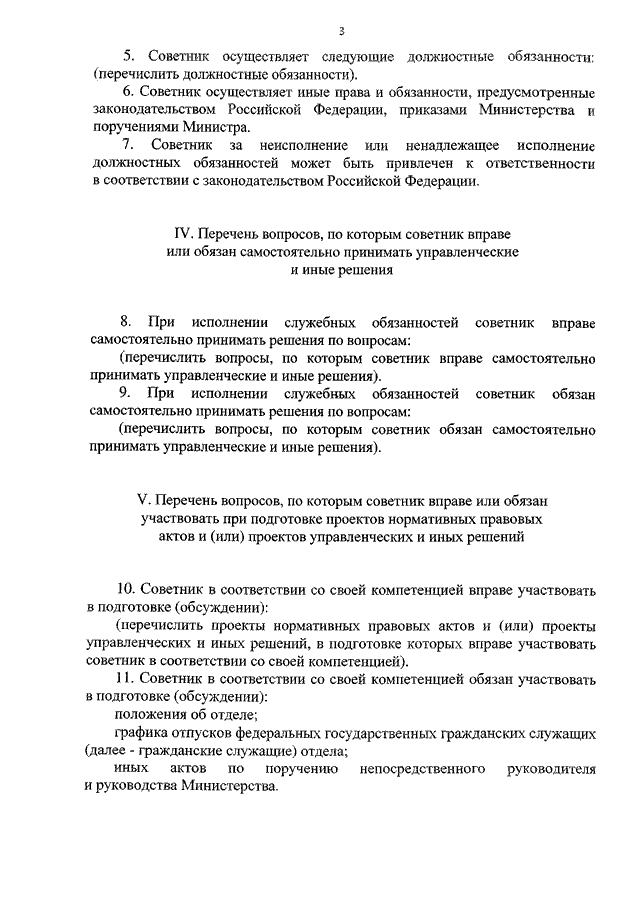 3

5. Советник осуществляет следующие должностные обязанности: (перечислить должностные обязанности).

6. Советник осуществляет иные права и обязанности, предусмотренные законодательством Российской Федерации, приказами Министерства и поручениями Министра.

7. Советник за неисполнение или ненадлежащее исполнение должностных обязанностей может быть привлечен к ответственности в соответствии с законодательством Российской Федерации.

IV. Перечень вопросов, по которым советник вправе или обязан самостоятельно принимать управленческие и иные решения

8. При исполнении служебных обязанностей советник вправе самостоятельно принимать решения по вопросам:

(перечислить вопросы, по которым советник вправе самостоятельно принимать управленческие и иные решения).

9. При исполнении служебных обязанностей советник обязан самостоятельно принимать решения по вопросам:

(перечислить вопросы, по которым советник обязан самостоятельно принимать управленческие и иные решения).

V. Перечень вопросов, по которым советник вправе или обязан участвовать при подготовке проектов нормативных правовых актов и (или) проектов управленческих и иных решений

10. Советник в соответствии со своей компетенцией вправе участвовать в подготовке (обсуждении):

(перечислить проекты нормативных правовых актов и (или) проекты управленческих и иных решений, в подготовке которых вправе участвовать советник в соответствии со своей компетенцией).

11. Советник в соответствии со своей компетенцией обязан участвовать в подготовке (обсуждении):

положения об отделе;

графика отпусков федеральных государственных гражданских служащих (далее - гражданские служащие) отдела;

иных актов по поручению непосредственного руководителя и руководства Министерства.